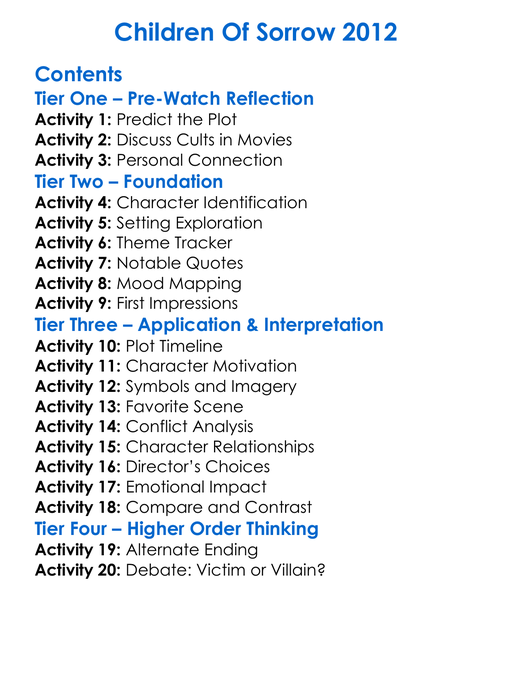 Children Of Sorrow 2012

Contents

Tier One – Pre-Watch Reflection

Activity 1: Predict the Plot
Activity 2: Discuss Cults in Movies
Activity 3: Personal Connection

Tier Two – Foundation

Activity 4: Character Identification
Activity 5: Setting Exploration
Activity 6: Theme Tracker
Activity 7: Notable Quotes
Activity 8: Mood Mapping
Activity 9: First Impressions

Tier Three – Application & Interpretation

Activity 10: Plot Timeline
Activity 11: Character Motivation
Activity 12: Symbols and Imagery
Activity 13: Favorite Scene
Activity 14: Conflict Analysis
Activity 15: Character Relationships
Activity 16: Director's Choices
Activity 17: Emotional Impact
Activity 18: Compare and Contrast

Tier Four – Higher Order Thinking

Activity 19: Alternate Ending
Activity 20: Debate: Victim or Villain?